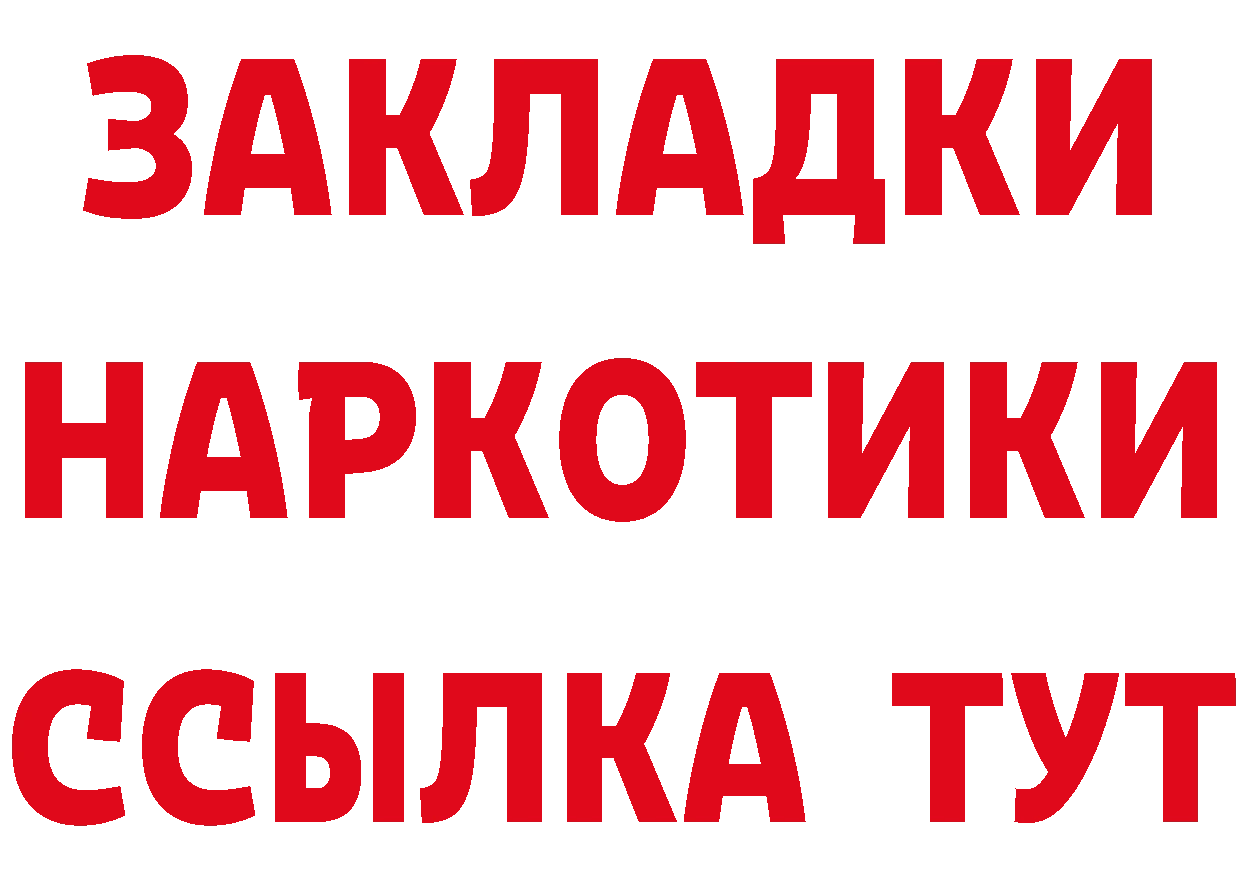 ЗАКЛАДКИ НАРКОТИКИ ССЫЛКА ТУТ